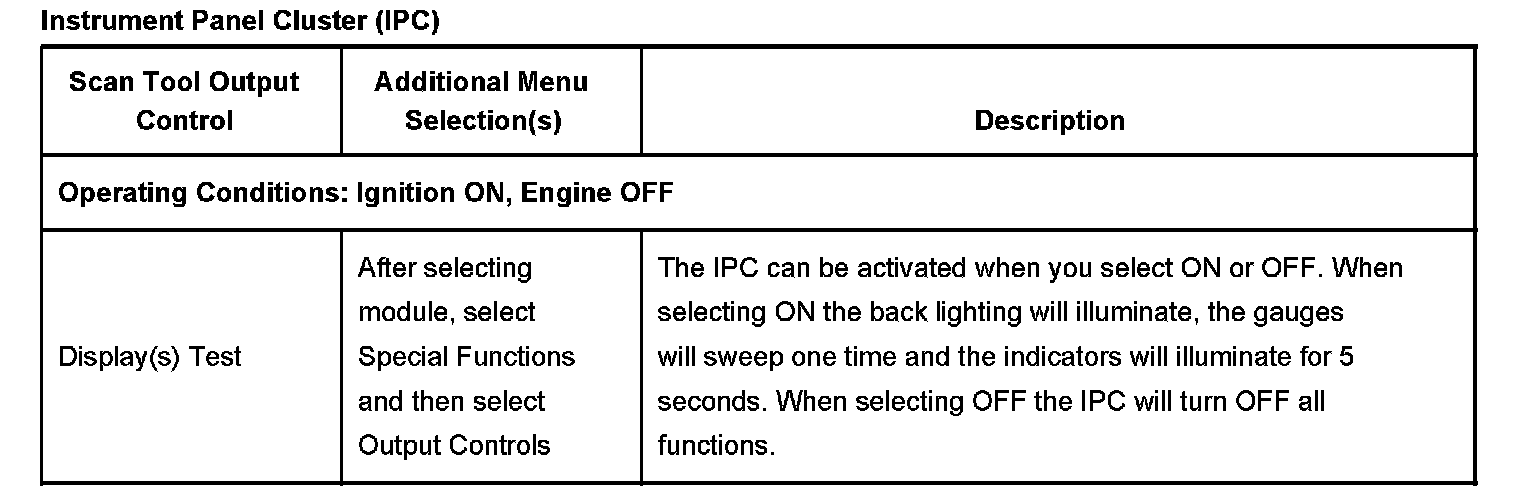 Instrument Panel Cluster (IPC)

| Scan Tool Output Control | Additional Menu Selection(s) | Description |
|---|---|---|
| Operating Conditions: Ignition ON, Engine OFF | | |
| Display(s) Test | After selecting module, select Special Functions and then select Output Controls | The IPC can be activated when you select ON or OFF. When selecting ON the back lighting will illuminate, the gauges will sweep one time and the indicators will illuminate for 5 seconds. When selecting OFF the IPC will turn OFF all functions. |